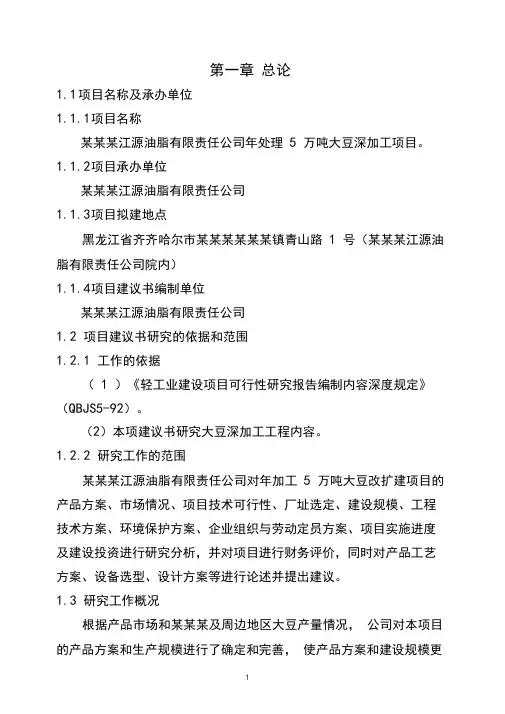 第一章 总论

1.1项目名称及承办单位

1.1.1项目名称

某某某江源油脂有限责任公司年处理 5 万吨大豆深加工项目。

1.1.2项目承办单位

某某某江源油脂有限责任公司

1.1.3项目拟建地点

黑龙江省齐齐哈尔市某某某某某某镇青山路 1 号（某某某江源油脂有限责任公司院内）

1.1.4项目建议书编制单位

某某某江源油脂有限责任公司

1.2 项目建议书研究的依据和范围

1.2.1 工作的依据

（1）《轻工业建设项目可行性研究报告编制内容深度规定》（QBJS5-92）。

（2）本项建议书研究大豆深加工工程内容。

1.2.2 研究工作的范围

某某某江源油脂有限责任公司对年加工 5 万吨大豆改扩建项目的产品方案、市场情况、项目技术可行性、厂址选定、建设规模、工程技术方案、环境保护方案、企业组织与劳动定员方案、项目实施进度及建设投资进行研究分析，并对项目进行财务评价，同时对产品工艺方案、设备选型、设计方案等进行论述并提出建议。

1.3 研究工作概况

根据产品市场和某某某及周边地区大豆产量情况， 公司对本项目的产品方案和生产规模进行了确定和完善， 使产品方案和建设规模更

1